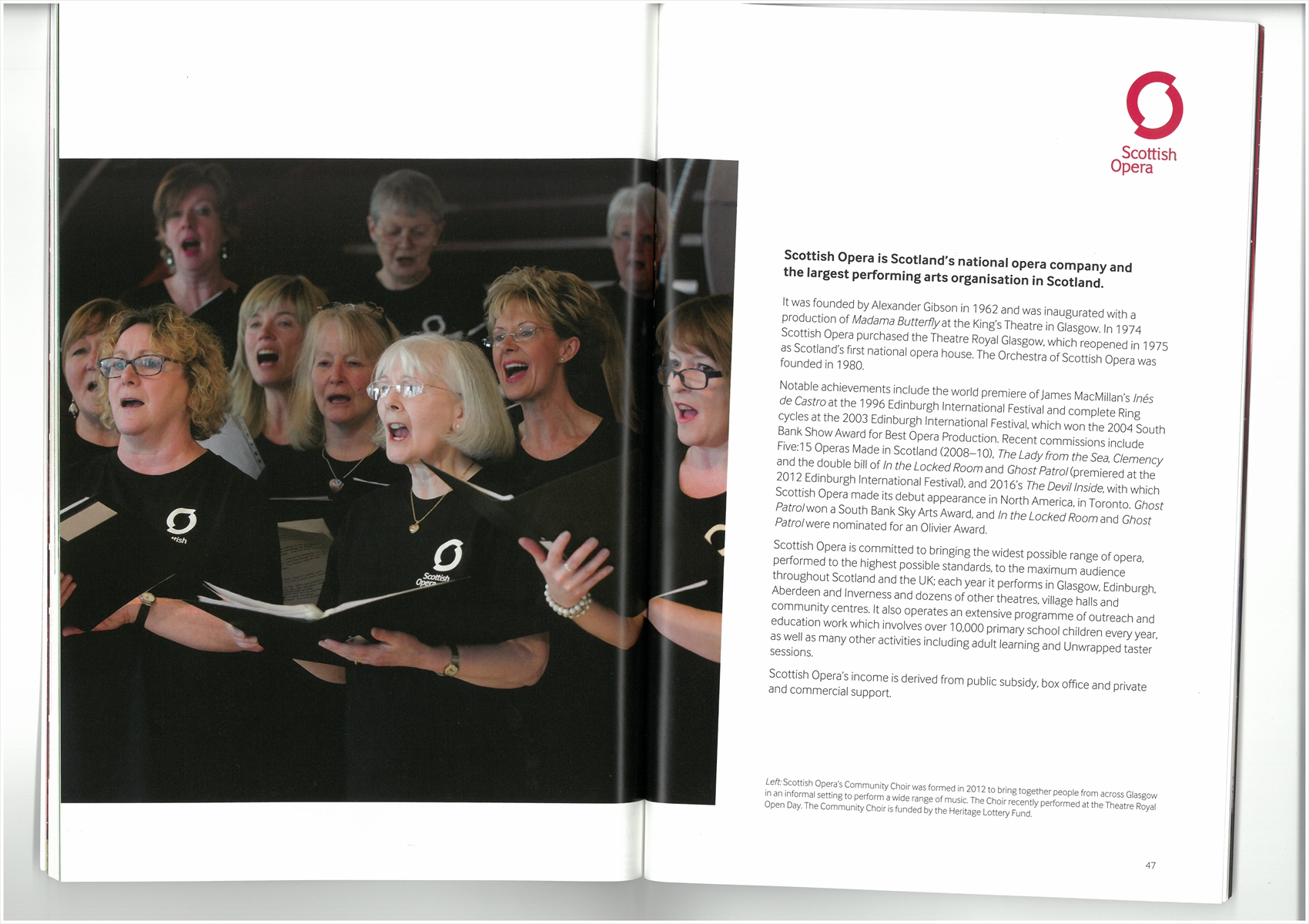 Scottish
Opera

Scottish Opera is Scotland's national opera company and the largest performing arts organisation in Scotland.

It was founded by Alexander Gibson in 1962 and was inaugurated with a production of Madama Butterfly at the King's Theatre in Glasgow. In 1974 Scottish Opera purchased the Theatre Royal Glasgow, which reopened in 1975 as Scotland's first national opera house. The Orchestra of Scottish Opera was founded in 1980.

Notable achievements include the world premiere of James MacMillan's Inés de Castro at the 1996 Edinburgh International Festival and complete Ring cycles at the 2003 Edinburgh International Festival, which won the 2004 South Bank Show Award for Best Opera Production. Recent commissions include Five:15 Operas Made in Scotland (2008–10), The Lady from the Sea, Clemency and the double bill of In the Locked Room and Ghost Patrol (premiered at the 2012 Edinburgh International Festival), and 2016's The Devil Inside, with which Scottish Opera made its debut appearance in North America, in Toronto. Ghost Patrol won a South Bank Sky Arts Award, and In the Locked Room and Ghost Patrol were nominated for an Olivier Award.

Scottish Opera is committed to bringing the widest possible range of opera, performed to the highest possible standards, to the maximum audience throughout Scotland and the UK; each year it performs in Glasgow, Edinburgh, Aberdeen and Inverness and dozens of other theatres, village halls and community centres. It also operates an extensive programme of outreach and education work which involves over 10,000 primary school children every year, as well as many other activities including adult learning and Unwrapped taster sessions.

Scottish Opera's income is derived from public subsidy, box office and private and commercial support.

Left: Scottish Opera's Community Choir was formed in 2012 to bring together people from across Glasgow in an informal setting to perform a wide range of music. The Choir recently performed at the Theatre Royal Open Day. The Community Choir is funded by the Heritage Lottery Fund.

47